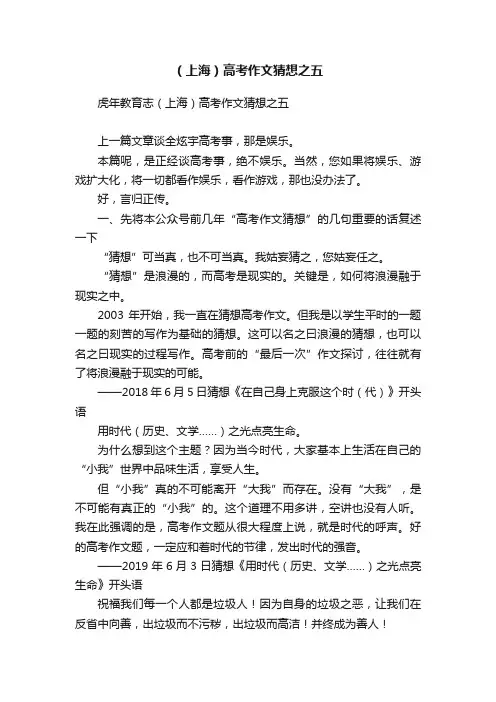 （上海）高考作文猜想之五

虎年教育志（上海）高考作文猜想之五

上一篇文章谈全炫宇高考事，那是娱乐。

本篇呢，是正经谈高考事，绝不娱乐。当然，您如果将娱乐、游戏扩大化，将一切都看作娱乐，看作游戏，那也没办法了。

好，言归正传。

一、先将本公众号前几年“高考作文猜想”的几句重要的话复述一下

“猜想”可当真，也不可当真。我姑妄猜之，您姑妄任之。

“猜想”是浪漫的，而高考是现实的。关键是，如何将浪漫融于现实之中。

2003 年开始，我一直在猜想高考作文。但我是以学生平时的一题一题的刻苦的写作为基础的猜想。这可以名之曰浪漫的猜想，也可以名之曰现实的过程写作。高考前的“最后一次”作文探讨，往往就有了将浪漫融于现实的可能。

——2018 年 6 月 5 日猜想《在自己身上克服这个时（代）》开头语

用时代（历史、文学……）之光点亮生命。

为什么想到这个主题？因为当今时代，大家基本上生活在自己的“小我”世界中品味生活，享受人生。

但“小我”真的不可能离开“大我”而存在。没有“大我”，是不可能有真正的“小我”的。这个道理不用多讲，空讲也没有人听。我在此强调的是，高考作文题从很大程度上说，就是时代的呼声。好的高考作文题，一定应和着时代的节律，发出时代的强音。

——2019 年 6 月 3 日猜想《用时代（历史、文学……）之光点亮生命》开头语

祝福我们每一个人都是垃圾人！因为自身的垃圾之恶，让我们在反省中向善，出垃圾而不污秽，出垃圾而高洁！并终成为善人！